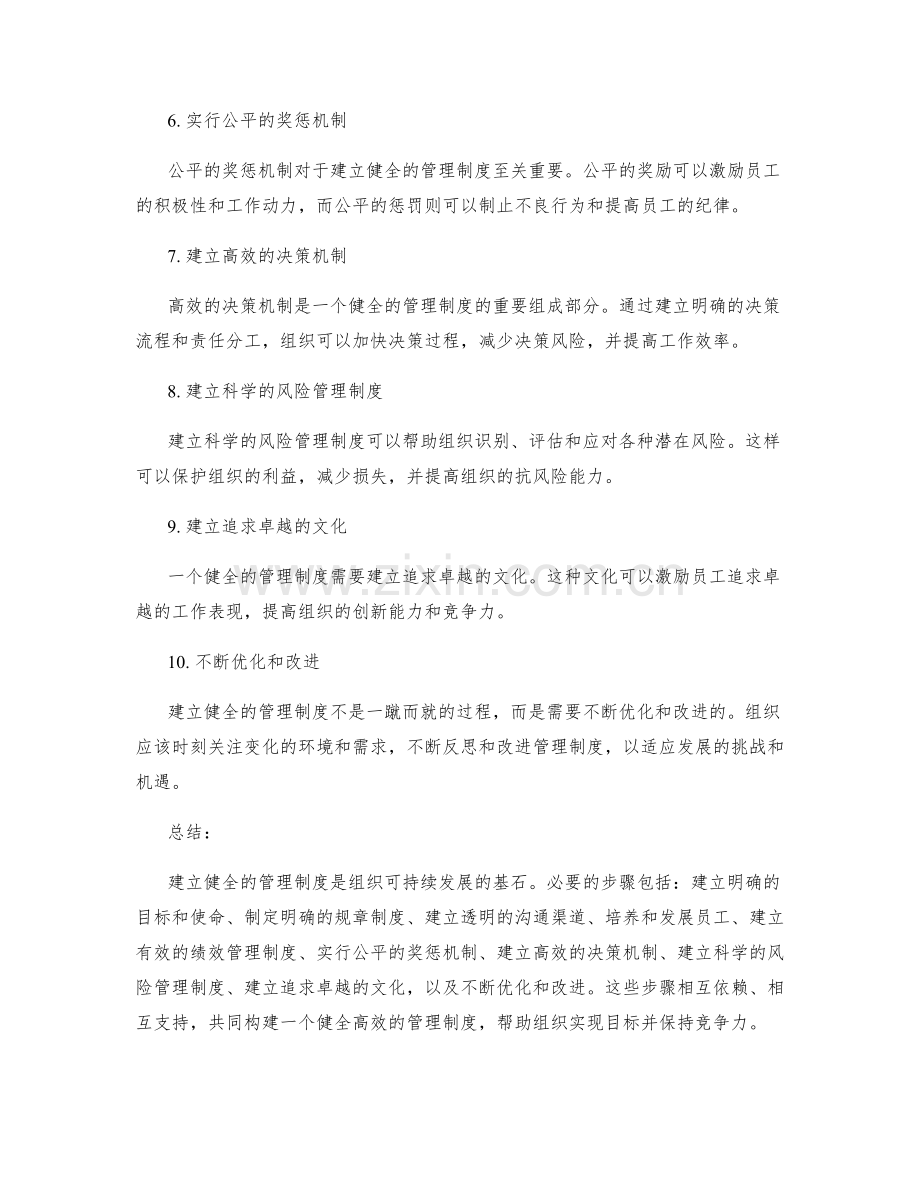 6.实行公平的奖惩机制

公平的奖惩机制对于建立健全的管理制度至关重要。公平的奖励可以激励员工的积极性和工作动力，而公平的惩罚则可以制止不良行为和提高员工的纪律。

7.建立高效的决策机制

高效的决策机制是一个健全的管理制度的重要组成部分。通过建立明确的决策流程和责任分工，组织可以加快决策过程，减少决策风险，并提高工作效率。

8.建立科学的风险管理制度

建立科学的风险管理制度可以帮助组织识别、评估和应对各种潜在风险。这样可以保护组织的利益，减少损失，并提高组织的抗风险能力。

9.建立追求卓越的文化

一个健全的管理制度需要建立追求卓越的文化。这种文化可以激励员工追求卓越的工作表现，提高组织的创新能力和竞争力。

10.不断优化和改进

建立健全的管理制度不是一蹴而就的过程，而是需要不断优化和改进的。组织应该时刻关注变化的环境和需求，不断反思和改进管理制度，以适应发展的挑战和机遇。

总结：

建立健全的管理制度是组织可持续发展的基石。必要的步骤包括：建立明确的目标和使命、制定明确的规章制度、建立透明的沟通渠道、培养和发展员工、建立有效的绩效管理制度、实行公平的奖惩机制、建立高效的决策机制、建立科学的风险管理制度、建立追求卓越的文化，以及不断优化和改进。这些步骤相互依赖、相互支持，共同构建一个健全高效的管理制度，帮助组织实现目标并保持竞争力。

www.zixin.com.cn